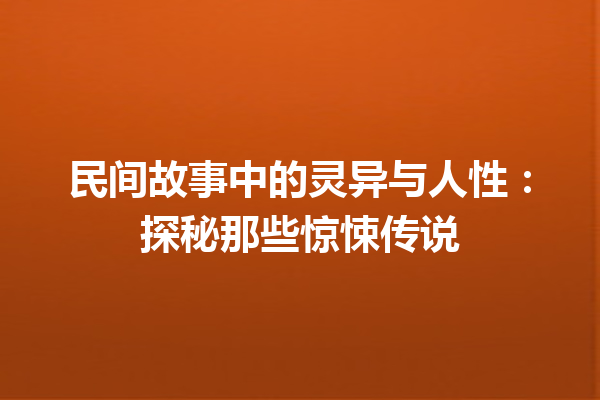 民间故事中的灵异与人性：探秘那些惊悚传说